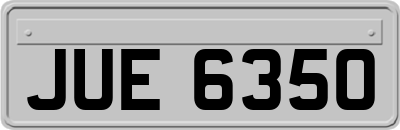 JUE 6350